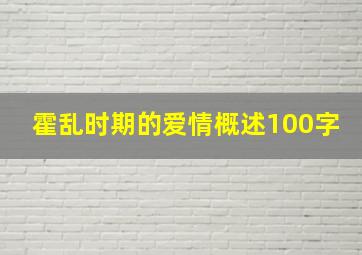 霍乱时期的爱情概述100字